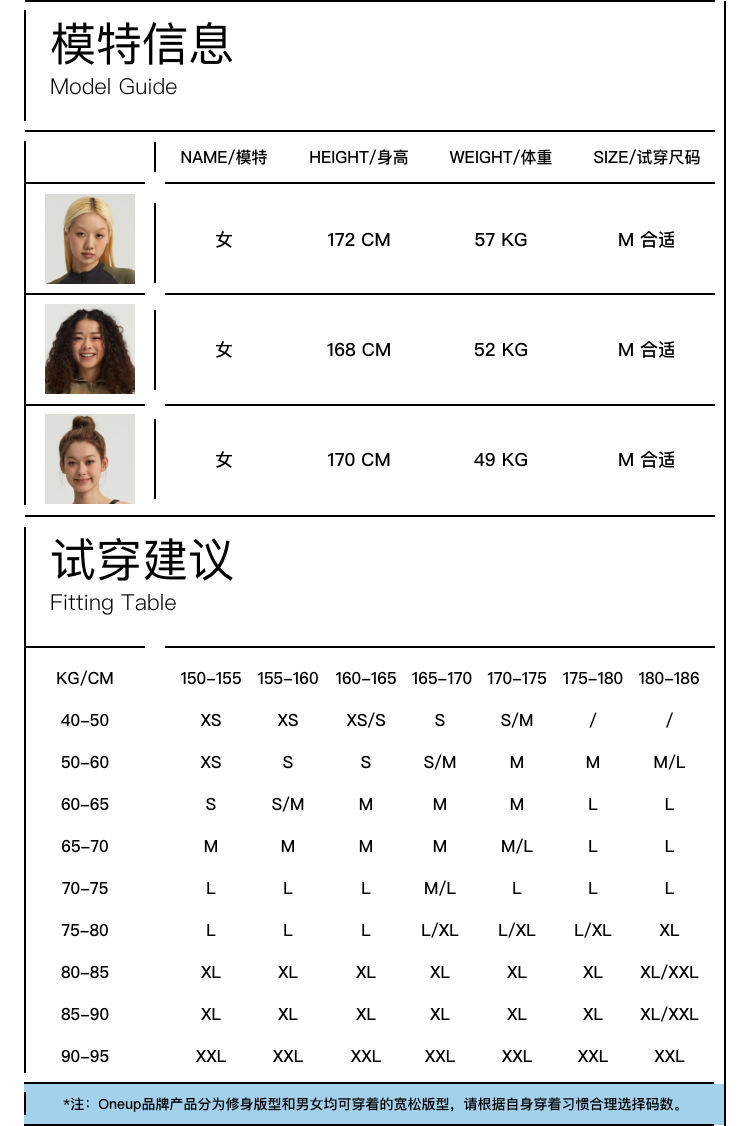 模特信息
Model Guide

| | NAME/模特 | HEIGHT/身高 | WEIGHT/体重 | SIZE/试穿尺码 |
|---|---|---|---|---|
| | 女 | 172 CM | 57 KG | M 合适 |
| | 女 | 168 CM | 52 KG | M 合适 |
| | 女 | 170 CM | 49 KG | M 合适 |

试穿建议
Fitting Table

| KG/CM | 150-155 | 155-160 | 160-165 | 165-170 | 170-175 | 175-180 | 180-186 |
|---|---|---|---|---|---|---|---|
| 40-50 | XS | XS | XS/S | S | S/M | / | / |
| 50-60 | XS | S | S | S/M | M | M | M/L |
| 60-65 | S | S/M | M | M | M | L | L |
| 65-70 | M | M | M | M | M/L | L | L |
| 70-75 | L | L | L | M/L | L | L | L |
| 75-80 | L | L | L | L/XL | L/XL | L/XL | XL |
| 80-85 | XL | XL | XL | XL | XL | XL | XL/XXL |
| 85-90 | XL | XL | XL | XL | XL | XL | XL/XXL |
| 90-95 | XXL | XXL | XXL | XXL | XXL | XXL | XXL |

*注：Oneup品牌产品分为修身版型和男女均可穿着的宽松版型，请根据自身穿着习惯合理选择码数。